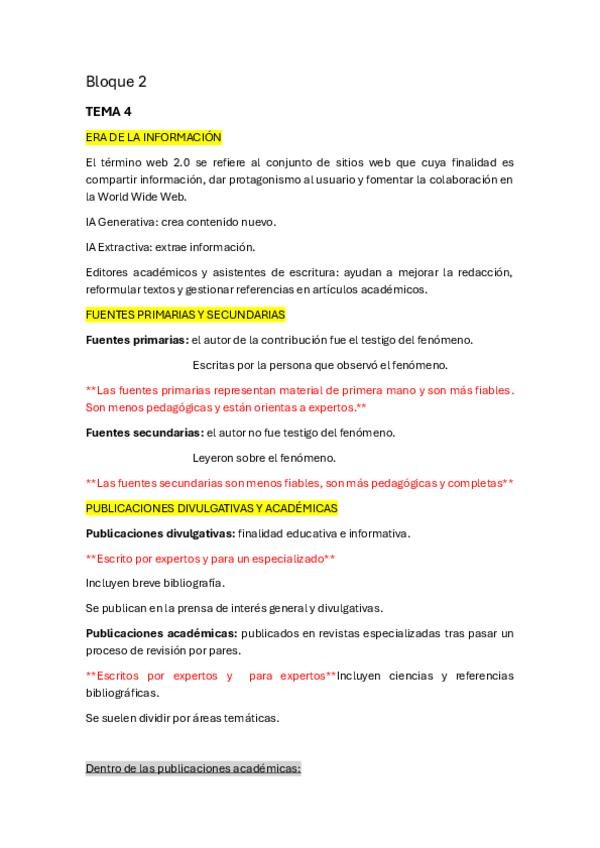 Bloque 2

TEMA 4

ERA DE LA INFORMACIÓN

El término web 2.0 se refiere al conjunto de sitios web que cuya finalidad es compartir información, dar protagonismo al usuario y fomentar la colaboración en la World Wide Web.

IA Generativa: crea contenido nuevo.

IA Extractiva: extrae información.

Editores académicos y asistentes de escritura: ayudan a mejorar la redacción, reformular textos y gestionar referencias en artículos académicos.

FUENTES PRIMARIAS Y SECUNDARIAS

Fuentes primarias: el autor de la contribución fue el testigo del fenómeno.

Escritas por la persona que observó el fenómeno.

**Las fuentes primarias representan material de primera mano y son más fiables. Son menos pedagógicas y están orientas a expertos.**

Fuentes secundarias: el autor no fue testigo del fenómeno.

Leyeron sobre el fenómeno.

**Las fuentes secundarias son menos fiables, son más pedagógicas y completas**

PUBLICACIONES DIVULGATIVAS Y ACADÉMICAS

Publicaciones divulgativas: finalidad educativa e informativa.

**Escrito por expertos y para un especializado**

Incluyen breve bibliografía.

Se publican en la prensa de interés general y divulgativas.

Publicaciones académicas: publicados en revistas especializadas tras pasar un proceso de revisión por pares.

**Escritos por expertos y para expertos**Incluyen ciencias y referencias bibliográficas.

Se suelen dividir por áreas temáticas.

Dentro de las publicaciones académicas: